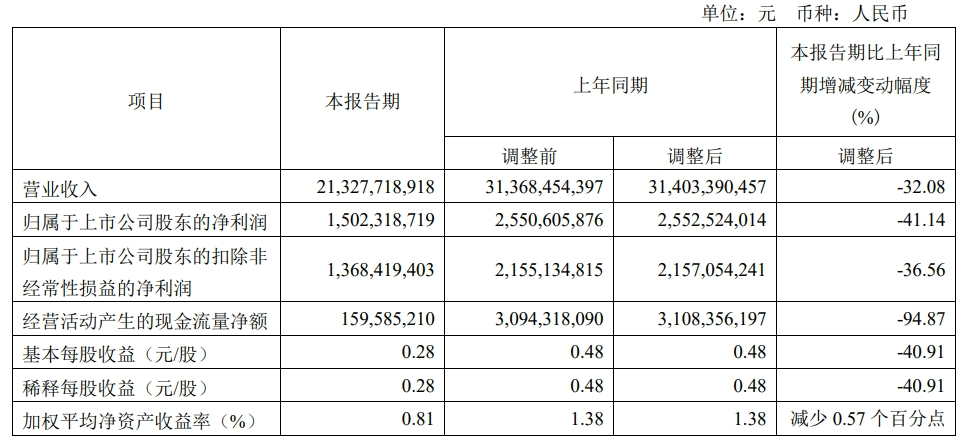 单位：元　币种：人民币

| 项目 | 本报告期 | 上年同期 | | 本报告期比上年同期增减变动幅度(%) |
|---|---|---|---|---|
| | | 调整前 | 调整后 | 调整后 |
| 营业收入 | 21,327,718,918 | 31,368,454,397 | 31,403,390,457 | -32.08 |
| 归属于上市公司股东的净利润 | 1,502,318,719 | 2,550,605,876 | 2,552,524,014 | -41.14 |
| 归属于上市公司股东的扣除非经常性损益的净利润 | 1,368,419,403 | 2,155,134,815 | 2,157,054,241 | -36.56 |
| 经营活动产生的现金流量净额 | 159,585,210 | 3,094,318,090 | 3,108,356,197 | -94.87 |
| 基本每股收益（元/股） | 0.28 | 0.48 | 0.48 | -40.91 |
| 稀释每股收益（元/股） | 0.28 | 0.48 | 0.48 | -40.91 |
| 加权平均净资产收益率（%） | 0.81 | 1.38 | 1.38 | 减少 0.57 个百分点 |